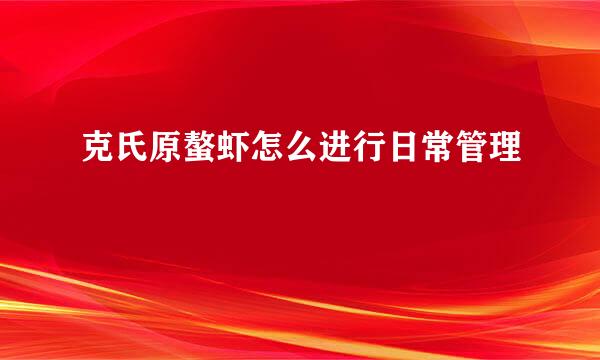 克氏原螯虾怎么进行日常管理